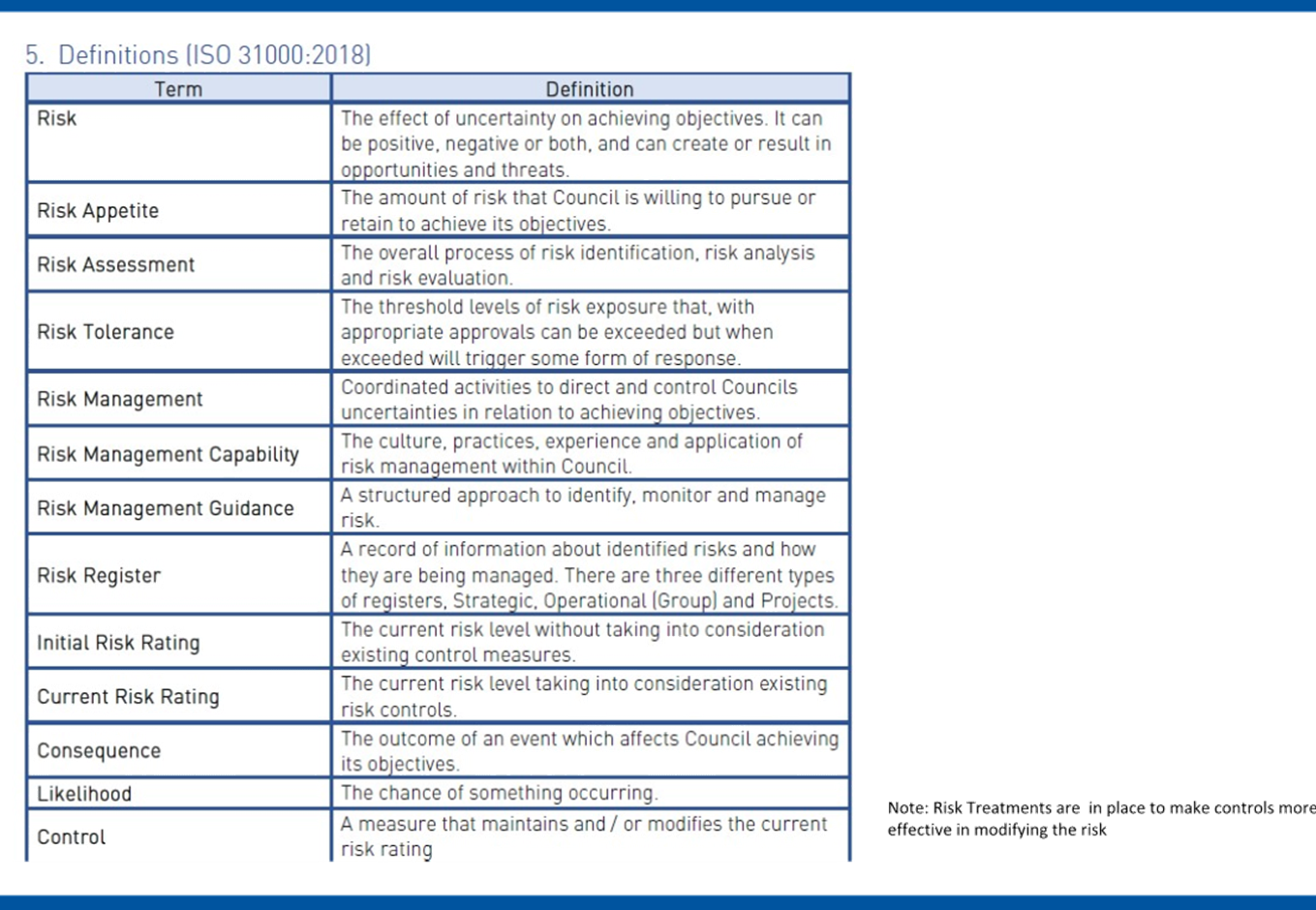 5. Definitions (ISO 31000:2018)

| Term | Definition |
|---|---|
| Risk | The effect of uncertainty on achieving objectives. It can be positive, negative or both, and can create or result in opportunities and threats. |
| Risk Appetite | The amount of risk that Council is willing to pursue or retain to achieve its objectives. |
| Risk Assessment | The overall process of risk identification, risk analysis and risk evaluation. |
| Risk Tolerance | The threshold levels of risk exposure that, with appropriate approvals can be exceeded but when exceeded will trigger some form of response. |
| Risk Management | Coordinated activities to direct and control Councils uncertainties in relation to achieving objectives. |
| Risk Management Capability | The culture, practices, experience and application of risk management within Council. |
| Risk Management Guidance | A structured approach to identify, monitor and manage risk. |
| Risk Register | A record of information about identified risks and how they are being managed. There are three different types of registers, Strategic, Operational (Group) and Projects. |
| Initial Risk Rating | The current risk level without taking into consideration existing control measures. |
| Current Risk Rating | The current risk level taking into consideration existing risk controls. |
| Consequence | The outcome of an event which affects Council achieving its objectives. |
| Likelihood | The chance of something occurring. |
| Control | A measure that maintains and / or modifies the current risk rating |

Note: Risk Treatments are in place to make controls more effective in modifying the risk